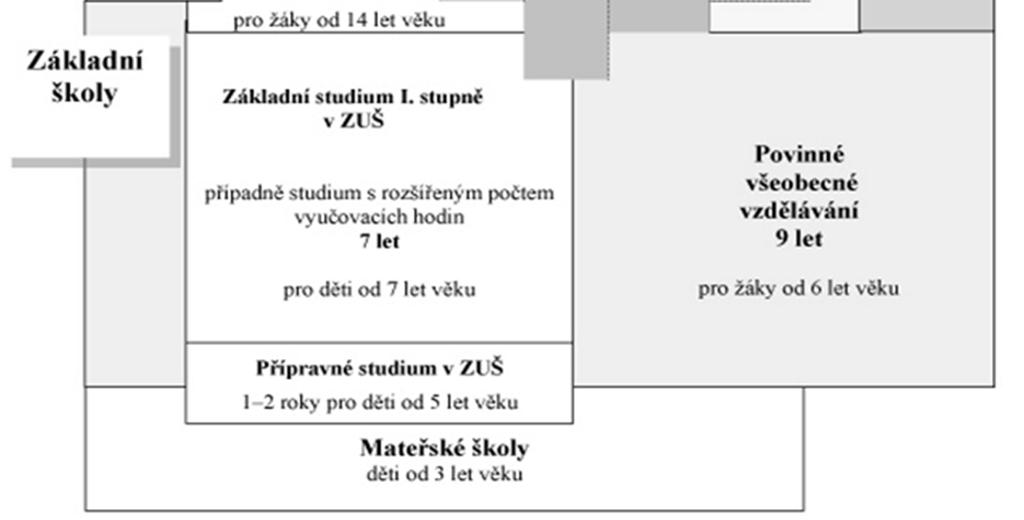 pro žáky od 14 let věku

Základní školy

Základní studium I. stupně v ZUŠ

případně studium s rozšířeným počtem vyučovacích hodin
7 let

pro děti od 7 let věku

Povinné všeobecné vzdělávání
9 let

pro žáky od 6 let věku

Přípravné studium v ZUŠ
1–2 roky pro děti od 5 let věku

Mateřské školy
děti od 3 let věku